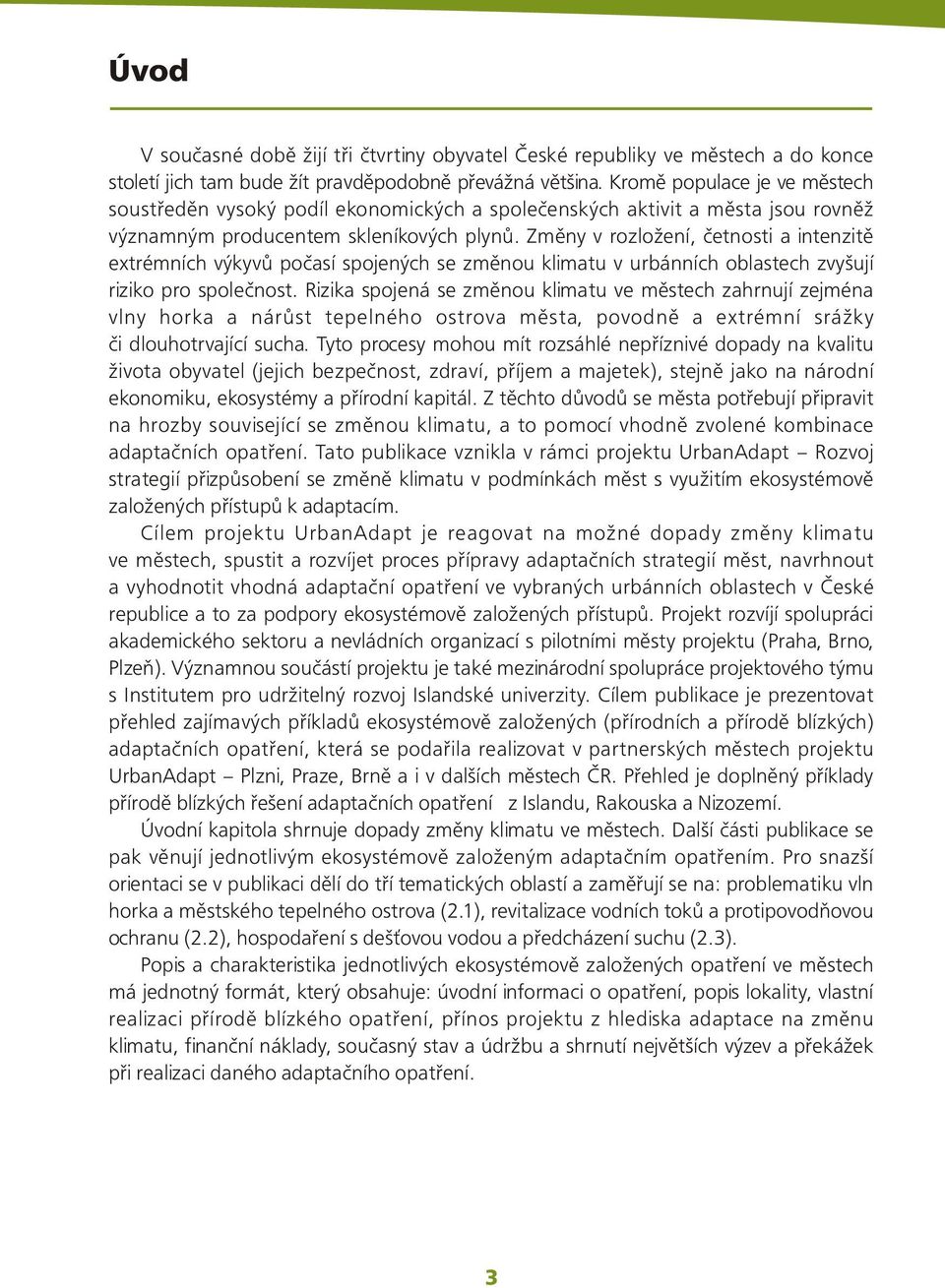 Úvod

V současné době žijí tři čtvrtiny obyvatel České republiky ve městech a do konce století jich tam bude žít pravděpodobně převážná většina. Kromě populace je ve městech soustředěn vysoký podíl ekonomických a společenských aktivit a města jsou rovněž významným producentem skleníkových plynů. Změny v rozložení, četnosti a intenzitě extrémních výkyvů počasí spojených se změnou klimatu v urbánních oblastech zvyšují riziko pro společnost. Rizika spojená se změnou klimatu ve městech zahrnují zejména vlny horka a nárůst tepelného ostrova města, povodně a extrémní srážky či dlouhotrvající sucha. Tyto procesy mohou mít rozsáhlé nepříznivé dopady na kvalitu života obyvatel (jejich bezpečnost, zdraví, příjem a majetek), stejně jako na národní ekonomiku, ekosystémy a přírodní kapitál. Z těchto důvodů se města potřebují připravit na hrozby související se změnou klimatu, a to pomocí vhodně zvolené kombinace adaptačních opatření. Tato publikace vznikla v rámci projektu UrbanAdapt – Rozvoj strategií přizpůsobení se změně klimatu v podmínkách měst s využitím ekosystémově založených přístupů k adaptacím.

Cílem projektu UrbanAdapt je reagovat na možné dopady změny klimatu ve městech, spustit a rozvíjet proces přípravy adaptačních strategií měst, navrhnout a vyhodnotit vhodná adaptační opatření ve vybraných urbánních oblastech v České republice a to za podpory ekosystémově založených přístupů. Projekt rozvíjí spolupráci akademického sektoru a nevládních organizací s pilotními městy projektu (Praha, Brno, Plzeň). Významnou součástí projektu je také mezinárodní spolupráce projektového týmu s Institutem pro udržitelný rozvoj Islandské univerzity. Cílem publikace je prezentovat přehled zajímavých příkladů ekosystémově založených (přírodních a přírodě blízkých) adaptačních opatření, která se podařila realizovat v partnerských městech projektu UrbanAdapt – Plzni, Praze, Brně a i v dalších městech ČR. Přehled je doplněný příklady přírodě blízkých řešení adaptačních opatření z Islandu, Rakouska a Nizozemí.

Úvodní kapitola shrnuje dopady změny klimatu ve městech. Další části publikace se pak věnují jednotlivým ekosystémově založeným adaptačním opatřením. Pro snazší orientaci se v publikaci dělí do tří tematických oblastí a zaměřují se na: problematiku vln horka a městského tepelného ostrova (2.1), revitalizace vodních toků a protipovodňovou ochranu (2.2), hospodaření s dešťovou vodou a předcházení suchu (2.3).

Popis a charakteristika jednotlivých ekosystémově založených opatření ve městech má jednotný formát, který obsahuje: úvodní informaci o opatření, popis lokality, vlastní realizaci přírodě blízkého opatření, přínos projektu z hlediska adaptace na změnu klimatu, finanční náklady, současný stav a údržbu a shrnutí největších výzev a překážek při realizaci daného adaptačního opatření.

3